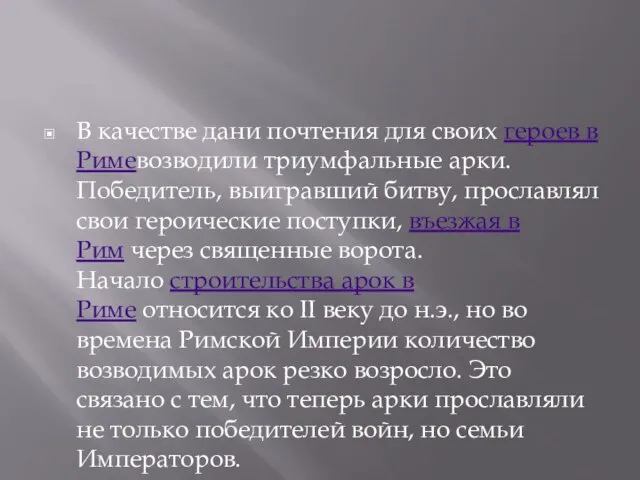 В качестве дани почтения для своих героев в Римевозводили триумфальные арки. Победитель, выигравший битву, прославлял свои героические поступки, въезжая в Рим через священные ворота. Начало строительства арок в Риме относится ко II веку до н.э., но во времена Римской Империи количество возводимых арок резко возросло. Это связано с тем, что теперь арки прославляли не только победителей войн, но семьи Императоров.